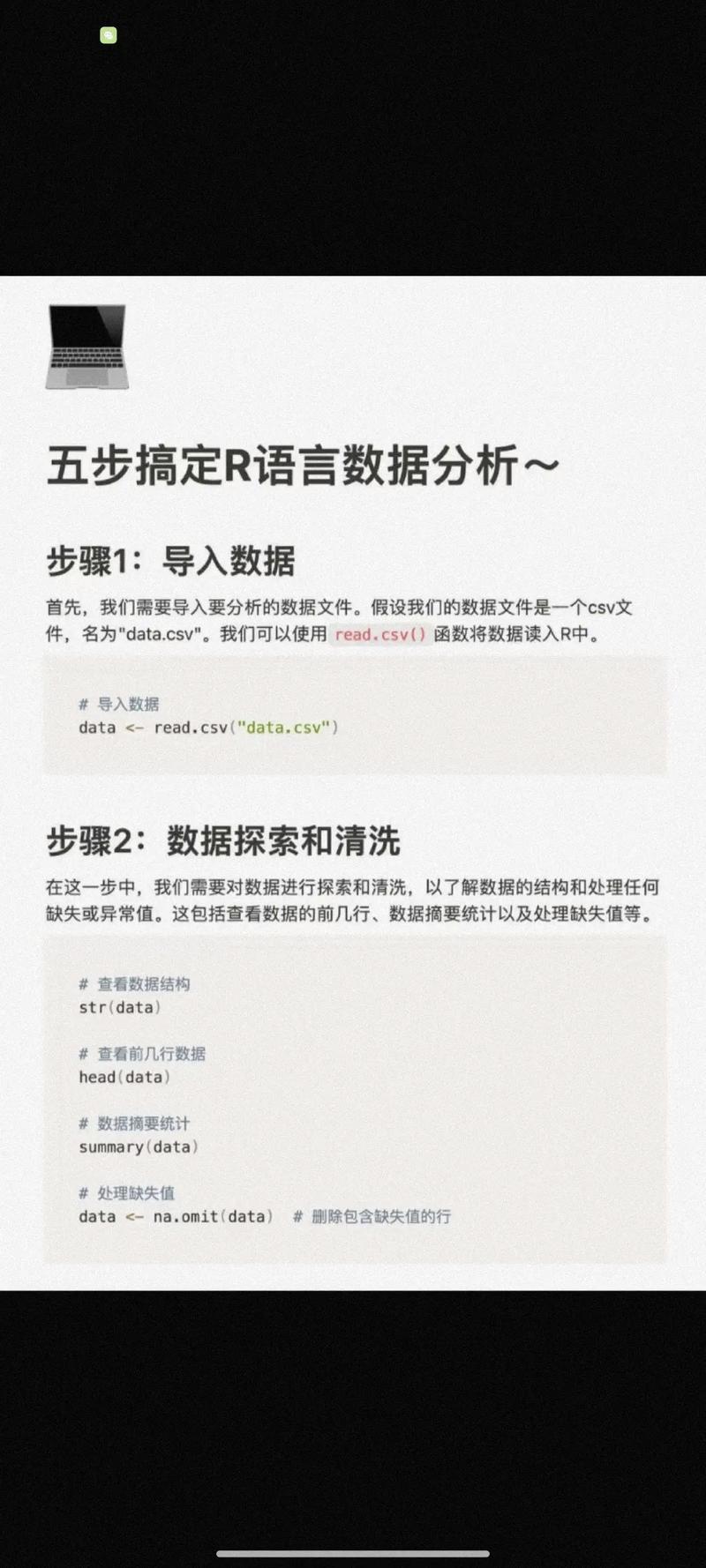 五步搞定R语言数据分析～

步骤1：导入数据

首先，我们需要导入要分析的数据文件。假设我们的数据文件是一个csv文件，名为"data.csv"。我们可以使用 read.csv() 函数将数据读入R中。

# 导入数据
data <- read.csv("data.csv")

步骤2：数据探索和清洗

在这一步中，我们需要对数据进行探索和清洗，以了解数据的结构和处理任何缺失或异常值。这包括查看数据的前几行、数据摘要统计以及处理缺失值等。

# 查看数据结构
str(data)

# 查看前几行数据
head(data)

# 数据摘要统计
summary(data)

# 处理缺失值
data <- na.omit(data)  # 删除包含缺失值的行